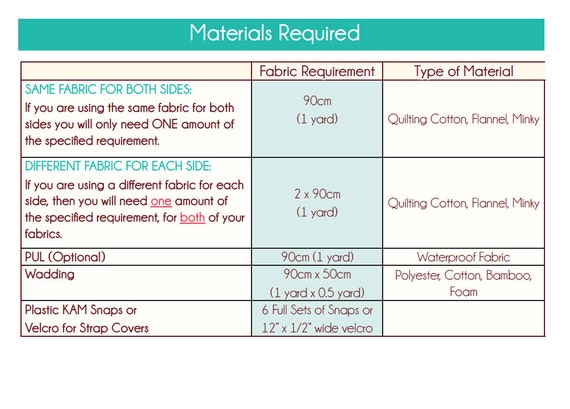 Materials Required

| | Fabric Requirement | Type of Material |
|---|---|---|
| SAME FABRIC FOR BOTH SIDES: If you are using the same fabric for both sides you will only need ONE amount of the specified requirement. | 90cm (1 yard) | Quilting Cotton, Flannel, Minky |
| DIFFERENT FABRIC FOR EACH SIDE: If you are using a different fabric for each side, then you will need one amount of the specified requirement, for both of your fabrics. | 2 x 90cm (1 yard) | Quilting Cotton, Flannel, Minky |
| PUL (Optional) | 90cm (1 yard) | Waterproof Fabric |
| Wadding | 90cm x 50cm (1 yard x 0.5 yard) | Polyester, Cotton, Bamboo, Foam |
| Plastic KAM Snaps or Velcro for Strap Covers | 6 Full Sets of Snaps or 12" x 1/2" wide velcro | |